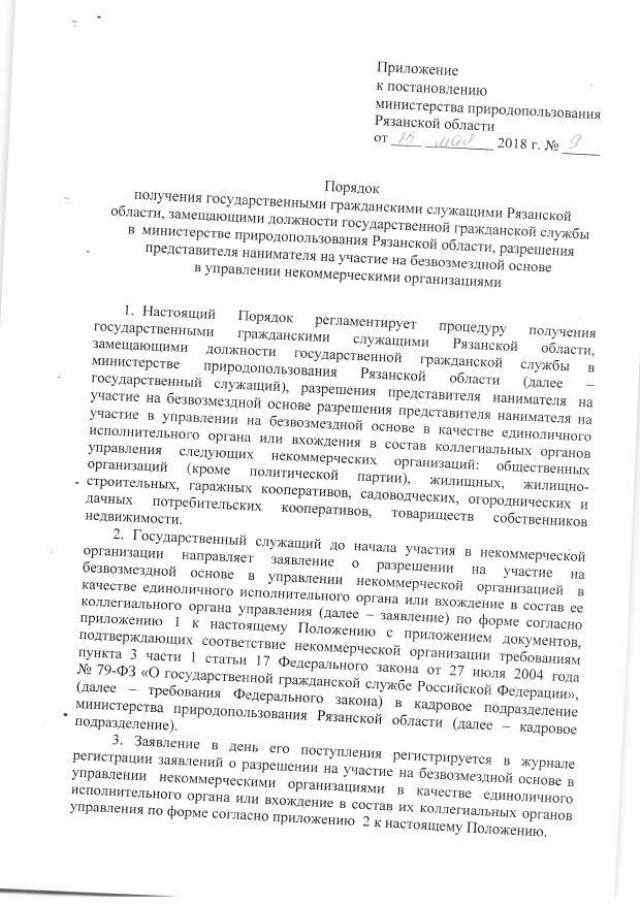 Приложение
к постановлению
министерства природопользования
Рязанской области
от 10 мая 2018 г. № 9

Порядок
получения государственными гражданскими служащими Рязанской области, замещающими должности государственной гражданской службы в министерстве природопользования Рязанской области, разрешения представителя нанимателя на участие на безвозмездной основе в управлении некоммерческими организациями

1. Настоящий Порядок регламентирует процедуру получения государственными гражданскими служащими Рязанской области, замещающими должности государственной гражданской службы в министерстве природопользования Рязанской области (далее – государственный служащий), разрешения представителя нанимателя на участие на безвозмездной основе разрешения представителя нанимателя на участие в управлении на безвозмездной основе в качестве единоличного исполнительного органа или вхождения в состав коллегиальных органов управления следующих некоммерческих организаций: общественных организаций (кроме политической партии), жилищных, жилищно-строительных, гаражных кооперативов, садоводческих, огороднических и дачных потребительских кооперативов, товариществ собственников недвижимости.

2. Государственный служащий до начала участия в некоммерческой организации направляет заявление о разрешении на участие на безвозмездной основе в управлении некоммерческой организацией в качестве единоличного исполнительного органа или вхождение в состав ее коллегиального органа управления (далее – заявление) по форме согласно приложению 1 к настоящему Положению с приложением документов, подтверждающих соответствие некоммерческой организации требованиям пункта 3 части 1 статьи 17 Федерального закона от 27 июля 2004 года № 79-ФЗ «О государственной гражданской службе Российской Федерации», (далее – требования Федерального закона) в кадровое подразделение министерства природопользования Рязанской области (далее – кадровое подразделение).

3. Заявление в день его поступления регистрируется в журнале регистрации заявлений о разрешении на участие на безвозмездной основе в управлении некоммерческими организациями в качестве единоличного исполнительного органа или вхождение в состав их коллегиальных органов управления по форме согласно приложению 2 к настоящему Положению.